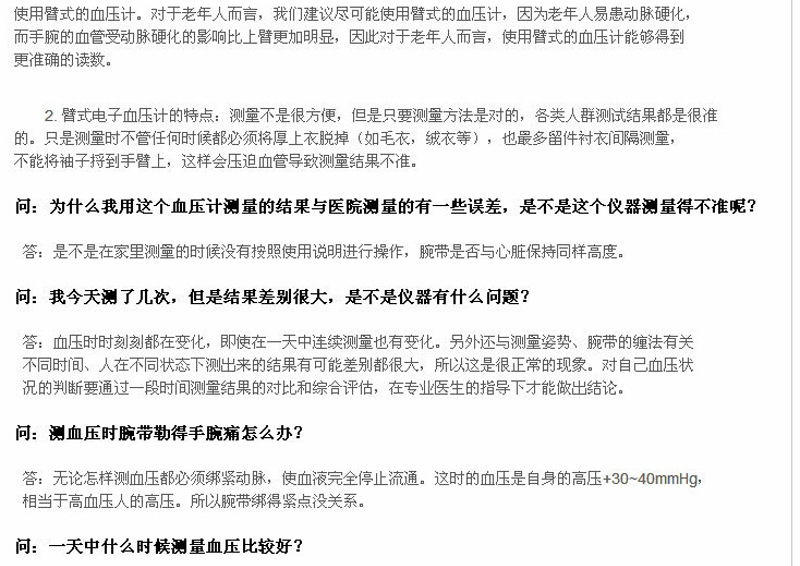 使用臂式的血压计。对于老年人而言，我们建议尽可能使用臂式的血压计，因为老年人易患动脉硬化，而手腕的血管受动脉硬化的影响比上臂更加明显，因此对于老年人而言，使用臂式的血压计能够得到更准确的读数。

2. 臂式电子血压计的特点：测量不是很方便，但是只要测量方法是对的，各类人群测试结果都是很准的。只是测量时不管任何时候都必须将厚上衣脱掉（如毛衣，绒衣等），也最多留件衬衣间隔测量，不能将袖子捋到手臂上，这样会压迫血管导致测量结果不准。

问：为什么我用这个血压计测量的结果与医院测量的有一些误差，是不是这个仪器测量得不准呢？

答：是不是在家里测量的时候没有按照使用说明进行操作，腕带是否与心脏保持同样高度。

问：我今天测了几次，但是结果差别很大，是不是仪器有什么问题？

答：血压时时刻刻都在变化，即使在一天中连续测量也有变化。另外还与测量姿势、腕带的缠法有关不同时间、人在不同状态下测出来的结果有可能差别都很大，所以这是很正常的现象。对自己血压状况的判断要通过一段时间测量结果的对比和综合评估，在专业医生的指导下才能做出结论。

问：测血压时腕带勒得手腕痛怎么办？

答：无论怎样测血压都必须绑紧动脉，使血液完全停止流通。这时的血压是自身的高压+30~40mmHg，相当于高血压人的高压。所以腕带绑得紧点没关系。

问：一天中什么时候测量血压比较好？